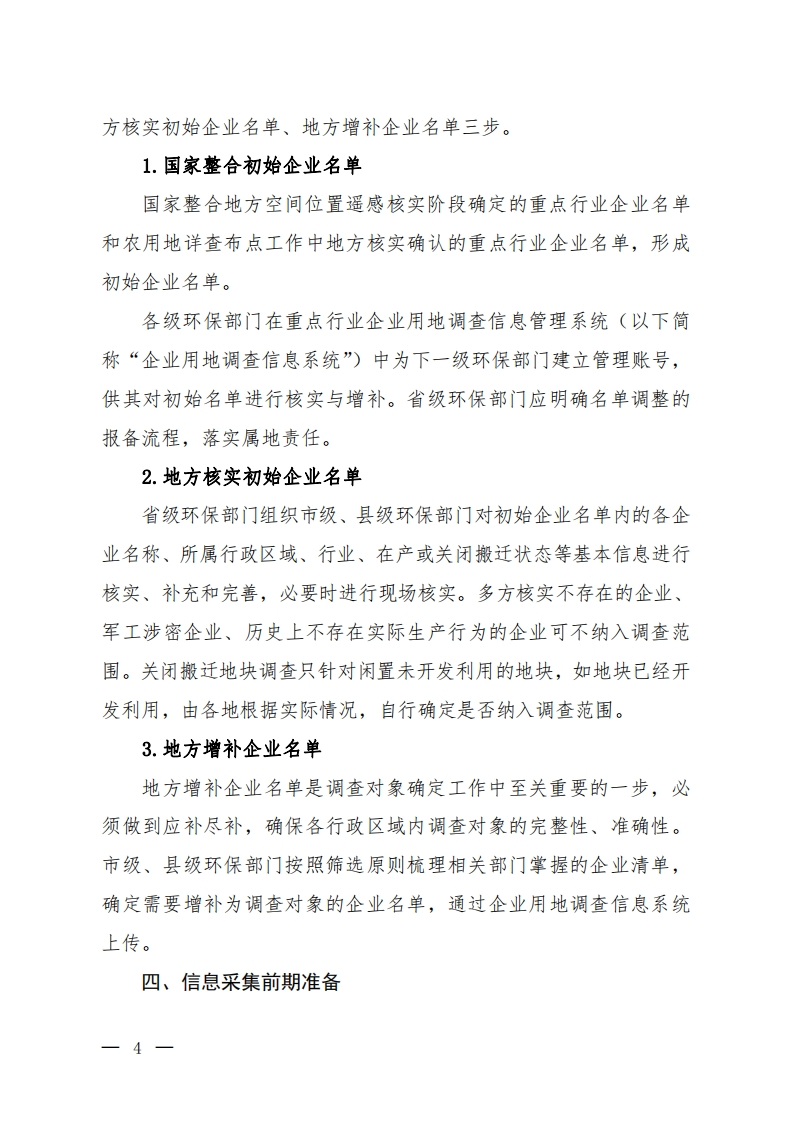 方核实初始企业名单、地方增补企业名单三步。

1.国家整合初始企业名单

国家整合地方空间位置遥感核实阶段确定的重点行业企业名单和农用地详查布点工作中地方核实确认的重点行业企业名单，形成初始企业名单。

各级环保部门在重点行业企业用地调查信息管理系统（以下简称“企业用地调查信息系统”）中为下一级环保部门建立管理账号，供其对初始名单进行核实与增补。省级环保部门应明确名单调整的报备流程，落实属地责任。

2.地方核实初始企业名单

省级环保部门组织市级、县级环保部门对初始企业名单内的各企业名称、所属行政区域、行业、在产或关闭搬迁状态等基本信息进行核实、补充和完善，必要时进行现场核实。多方核实不存在的企业、军工涉密企业、历史上不存在实际生产行为的企业可不纳入调查范围。关闭搬迁地块调查只针对闲置未开发利用的地块，如地块已经开发利用，由各地根据实际情况，自行确定是否纳入调查范围。

3.地方增补企业名单

地方增补企业名单是调查对象确定工作中至关重要的一步，必须做到应补尽补，确保各行政区域内调查对象的完整性、准确性。市级、县级环保部门按照筛选原则梳理相关部门掌握的企业清单，确定需要增补为调查对象的企业名单，通过企业用地调查信息系统上传。

四、信息采集前期准备

— 4 —